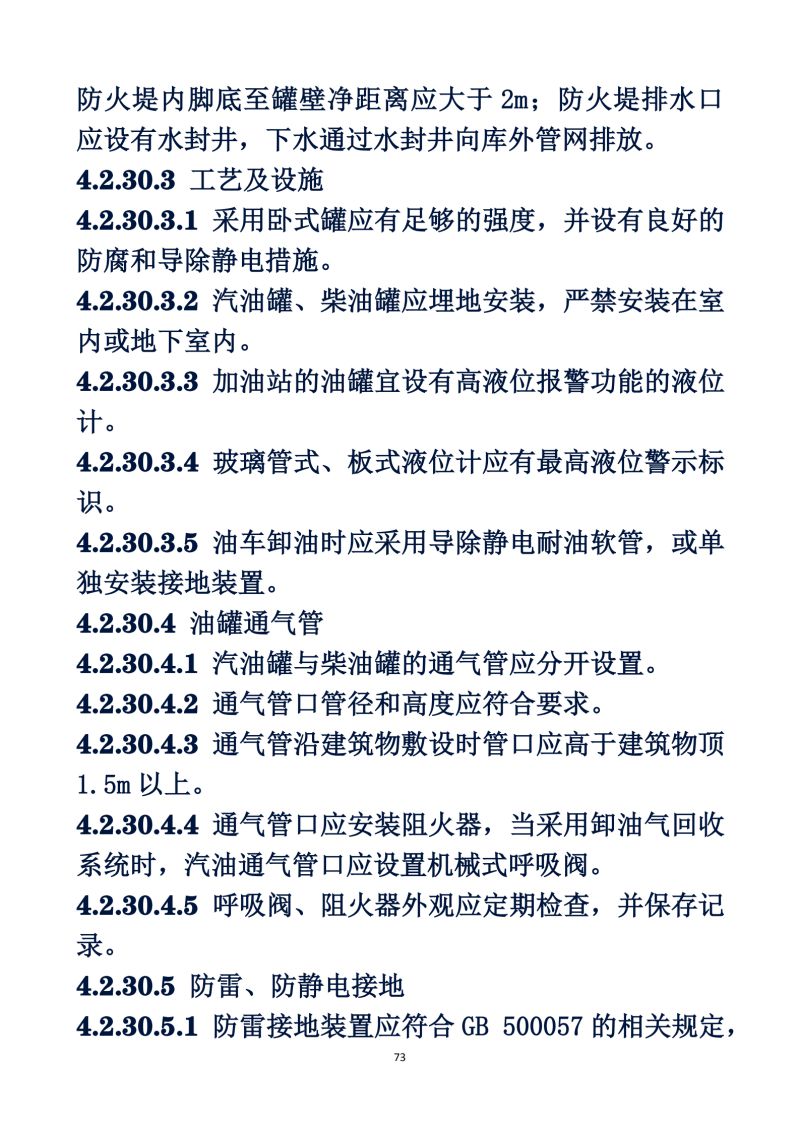 防火堤内脚底至罐壁净距离应大于 2m；防火堤排水口应设有水封井，下水通过水封井向库外管网排放。
4.2.30.3 工艺及设施
4.2.30.3.1 采用卧式罐应有足够的强度，并设有良好的防腐和导除静电措施。
4.2.30.3.2 汽油罐、柴油罐应埋地安装，严禁安装在室内或地下室内。
4.2.30.3.3 加油站的油罐宜设有高液位报警功能的液位计。
4.2.30.3.4 玻璃管式、板式液位计应有最高液位警示标识。
4.2.30.3.5 油车卸油时应采用导除静电耐油软管，或单独安装接地装置。
4.2.30.4 油罐通气管
4.2.30.4.1 汽油罐与柴油罐的通气管应分开设置。
4.2.30.4.2 通气管口管径和高度应符合要求。
4.2.30.4.3 通气管沿建筑物敷设时管口应高于建筑物顶 1.5m 以上。
4.2.30.4.4 通气管口应安装阻火器，当采用卸油气回收系统时，汽油通气管口应设置机械式呼吸阀。
4.2.30.4.5 呼吸阀、阻火器外观应定期检查，并保存记录。
4.2.30.5 防雷、防静电接地
4.2.30.5.1 防雷接地装置应符合 GB 500057 的相关规定，
73